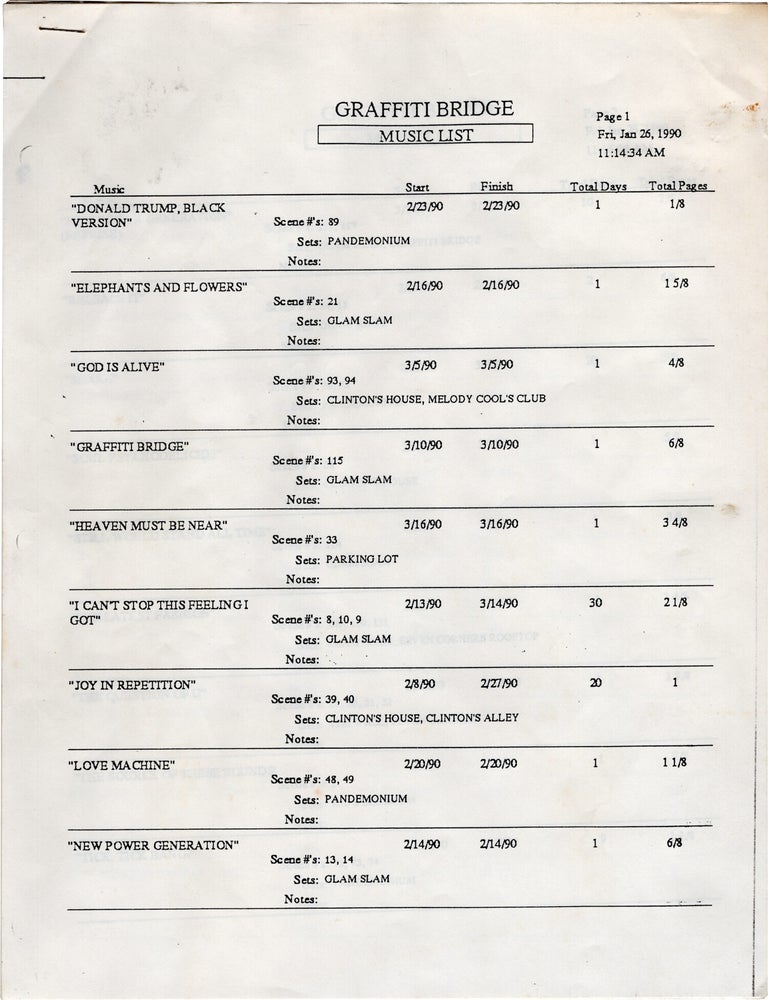 GRAFFITI BRIDGE

MUSIC LIST

Page 1
Fri, Jan 26, 1990
11:14:34 AM

Music Start Finish Total Days Total Pages

"DONALD TRUMP, BLACK VERSION" 2/23/90 2/23/90 1 1/8
Scene #'s: 89
Sets: PANDEMONIUM
Notes:

"ELEPHANTS AND FLOWERS" 2/16/90 2/16/90 1 1 5/8
Scene #'s: 21
Sets: GLAM SLAM
Notes:

"GOD IS ALIVE" 3/5/90 3/5/90 1 4/8
Scene #'s: 93, 94
Sets: CLINTON'S HOUSE, MELODY COOL'S CLUB
Notes:

"GRAFFITI BRIDGE" 3/10/90 3/10/90 1 6/8
Scene #'s: 115
Sets: GLAM SLAM
Notes:

"HEAVEN MUST BE NEAR" 3/16/90 3/16/90 1 3 4/8
Scene #'s: 33
Sets: PARKING LOT
Notes:

"I CAN'T STOP THIS FEELING I GOT" 2/13/90 3/14/90 30 2 1/8
Scene #'s: 8, 10, 9
Sets: GLAM SLAM
Notes:

"JOY IN REPETITION" 2/8/90 2/27/90 20 1
Scene #'s: 39, 40
Sets: CLINTON'S HOUSE, CLINTON'S ALLEY
Notes:

"LOVE MACHINE" 2/20/90 2/20/90 1 1 1/8
Scene #'s: 48, 49
Sets: PANDEMONIUM
Notes:

"NEW POWER GENERATION" 2/14/90 2/14/90 1 6/8
Scene #'s: 13, 14
Sets: GLAM SLAM
Notes: